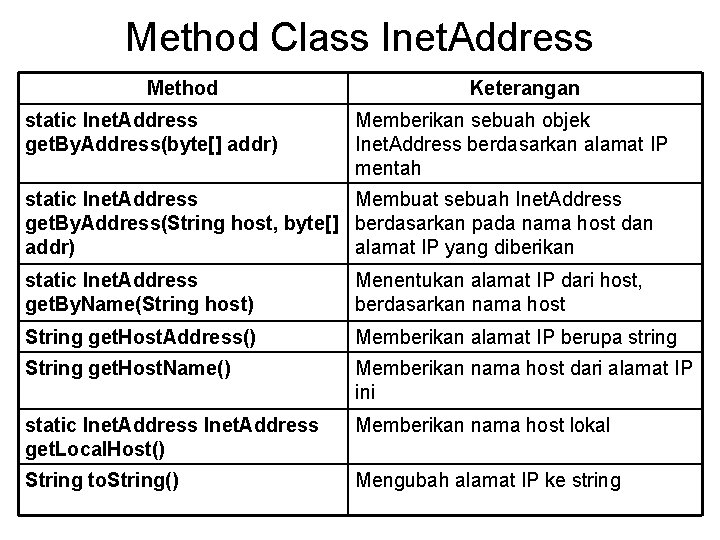 Method Class InetAddress

| Method | Keterangan |
|---|---|
| static InetAddress getByAddress(byte[] addr) | Memberikan sebuah objek InetAddress berdasarkan alamat IP mentah |
| static InetAddress getByAddress(String host, byte[] addr) | Membuat sebuah InetAddress berdasarkan pada nama host dan alamat IP yang diberikan |
| static InetAddress getByName(String host) | Menentukan alamat IP dari host, berdasarkan nama host |
| String getHostAddress() | Memberikan alamat IP berupa string |
| String getHostName() | Memberikan nama host dari alamat IP ini |
| static InetAddress InetAddress getLocalHost() | Memberikan nama host lokal |
| String toString() | Mengubah alamat IP ke string |